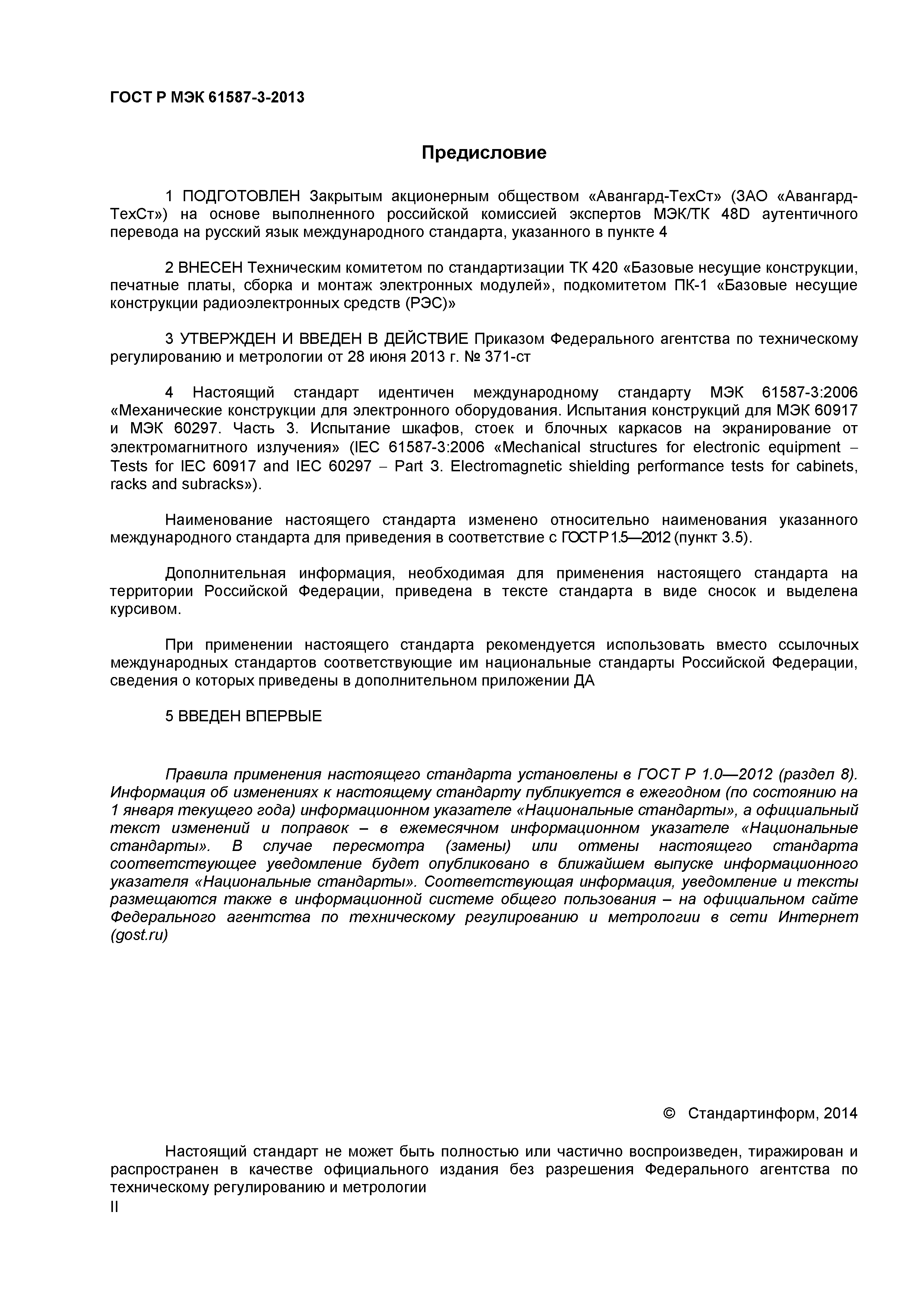 ГОСТ Р МЭК 61587-3-2013

Предисловие

1 ПОДГОТОВЛЕН Закрытым акционерным обществом «Авангард-ТехСт» (ЗАО «Авангард-ТехСт») на основе выполненного российской комиссией экспертов МЭК/ТК 48D аутентичного перевода на русский язык международного стандарта, указанного в пункте 4

2 ВНЕСЕН Техническим комитетом по стандартизации ТК 420 «Базовые несущие конструкции, печатные платы, сборка и монтаж электронных модулей», подкомитетом ПК-1 «Базовые несущие конструкции радиоэлектронных средств (РЭС)»

3 УТВЕРЖДЕН И ВВЕДЕН В ДЕЙСТВИЕ Приказом Федерального агентства по техническому регулированию и метрологии от 28 июня 2013 г. № 371-ст

4 Настоящий стандарт идентичен международному стандарту МЭК 61587-3:2006 «Механические конструкции для электронного оборудования. Испытания конструкций для МЭК 60917 и МЭК 60297. Часть 3. Испытание шкафов, стоек и блочных каркасов на экранирование от электромагнитного излучения» (IEC 61587-3:2006 «Mechanical structures for electronic equipment – Tests for IEC 60917 and IEC 60297 – Part 3. Electromagnetic shielding performance tests for cabinets, racks and subracks»).

Наименование настоящего стандарта изменено относительно наименования указанного международного стандарта для приведения в соответствие с ГОСТ Р 1.5—2012 (пункт 3.5).

Дополнительная информация, необходимая для применения настоящего стандарта на территории Российской Федерации, приведена в тексте стандарта в виде сносок и выделена курсивом.

При применении настоящего стандарта рекомендуется использовать вместо ссылочных международных стандартов соответствующие им национальные стандарты Российской Федерации, сведения о которых приведены в дополнительном приложении ДА

5 ВВЕДЕН ВПЕРВЫЕ

Правила применения настоящего стандарта установлены в ГОСТ Р 1.0—2012 (раздел 8). Информация об изменениях к настоящему стандарту публикуется в ежегодном (по состоянию на 1 января текущего года) информационном указателе «Национальные стандарты», а официальный текст изменений и поправок – в ежемесячном информационном указателе «Национальные стандарты». В случае пересмотра (замены) или отмены настоящего стандарта соответствующее уведомление будет опубликовано в ближайшем выпуске информационного указателя «Национальные стандарты». Соответствующая информация, уведомление и тексты размещаются также в информационной системе общего пользования – на официальном сайте Федерального агентства по техническому регулированию и метрологии в сети Интернет (gost.ru)

© Стандартинформ, 2014

Настоящий стандарт не может быть полностью или частично воспроизведен, тиражирован и распространен в качестве официального издания без разрешения Федерального агентства по техническому регулированию и метрологии

II